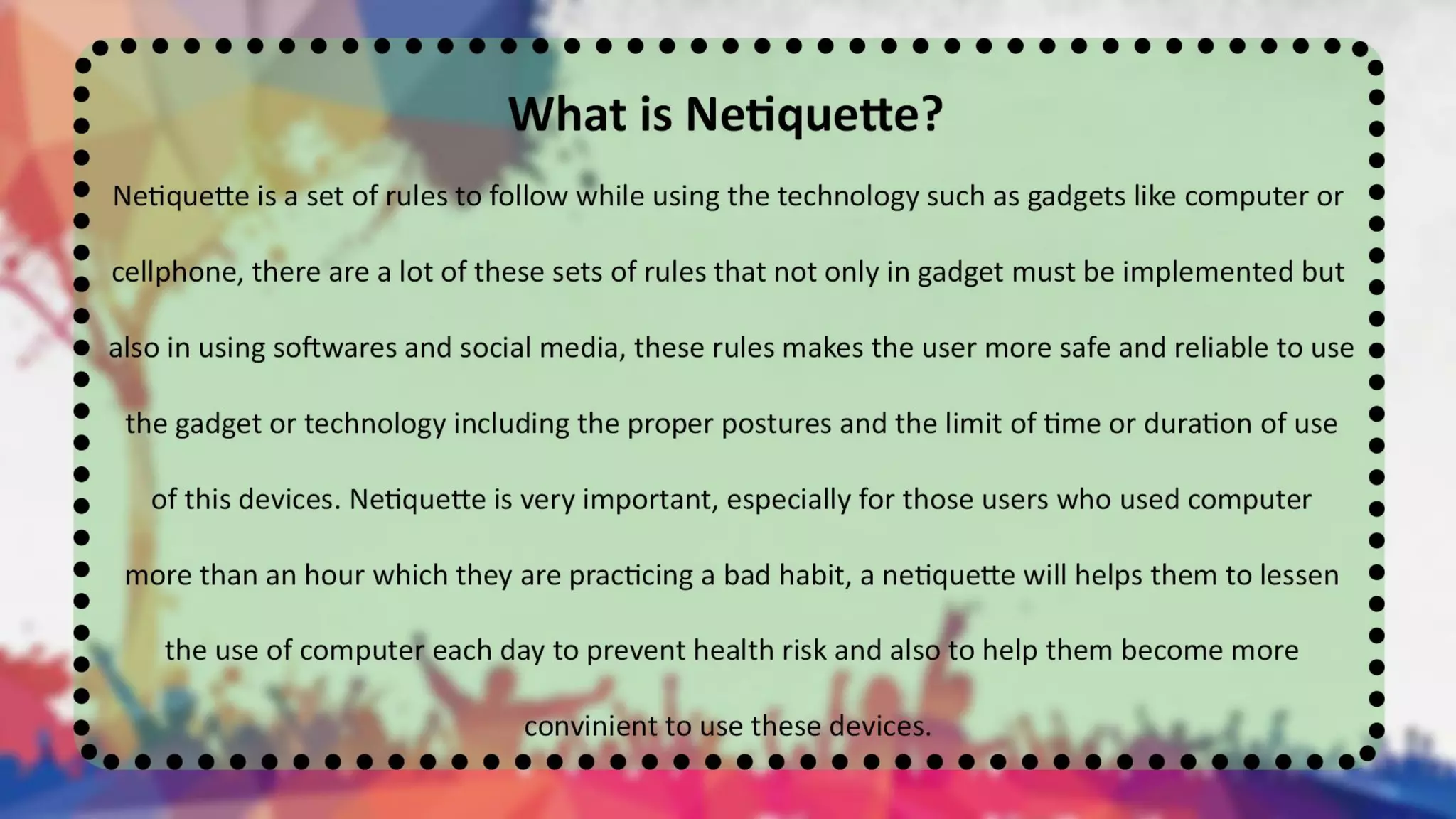 What is Netiquette?

Netiquette is a set of rules to follow while using the technology such as gadgets like computer or cellphone, there are a lot of these sets of rules that not only in gadget must be implemented but also in using softwares and social media, these rules makes the user more safe and reliable to use the gadget or technology including the proper postures and the limit of time or duration of use of this devices. Netiquette is very important, especially for those users who used computer more than an hour which they are practicing a bad habit, a netiquette will helps them to lessen the use of computer each day to prevent health risk and also to help them become more convinient to use these devices.